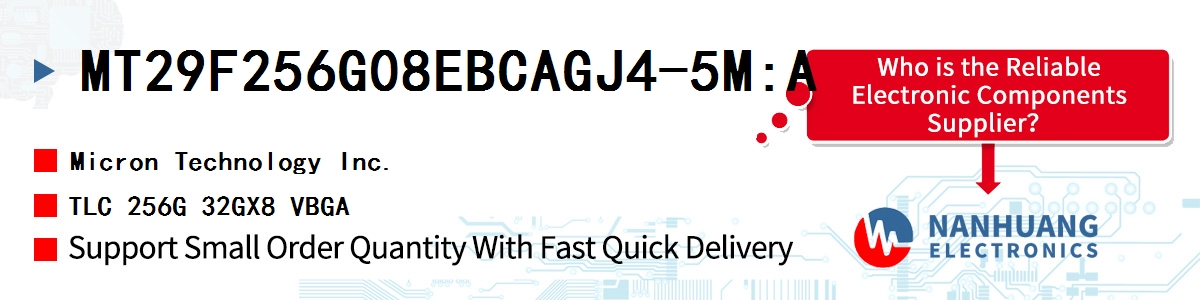 MT29F256G08EBCAGJ4-5M:A

Who is the Reliable Electronic Components Supplier?

Micron Technology Inc.

TLC 256G 32GX8 VBGA

Support Small Order Quantity With Fast Quick Delivery

NANHUANG
ELECTRONICS